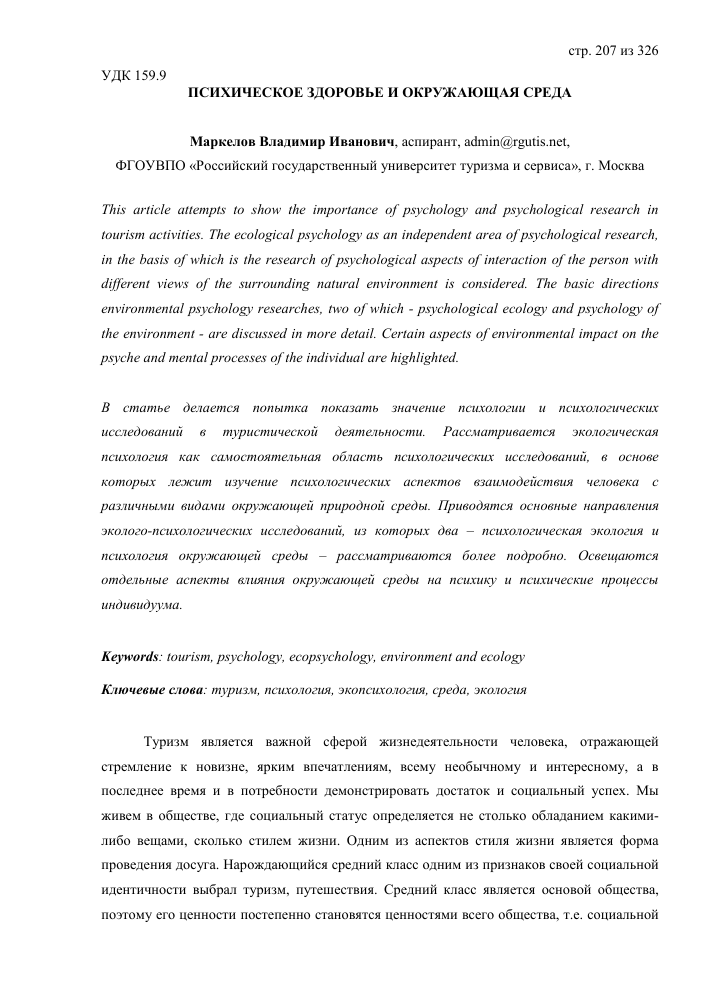 стр. 207 из 326

УДК 159.9

ПСИХИЧЕСКОЕ ЗДОРОВЬЕ И ОКРУЖАЮЩАЯ СРЕДА

Маркелов Владимир Иванович, аспирант, admin@rgutis.net,
ФГОУВПО «Российский государственный университет туризма и сервиса», г. Москва

This article attempts to show the importance of psychology and psychological research in tourism activities. The ecological psychology as an independent area of psychological research, in the basis of which is the research of psychological aspects of interaction of the person with different views of the surrounding natural environment is considered. The basic directions environmental psychology researches, two of which - psychological ecology and psychology of the environment - are discussed in more detail. Certain aspects of environmental impact on the psyche and mental processes of the individual are highlighted.

В статье делается попытка показать значение психологии и психологических исследований в туристической деятельности. Рассматривается экологическая психология как самостоятельная область психологических исследований, в основе которых лежит изучение психологических аспектов взаимодействия человека с различными видами окружающей природной среды. Приводятся основные направления эколого-психологических исследований, из которых два – психологическая экология и психология окружающей среды – рассматриваются более подробно. Освещаются отдельные аспекты влияния окружающей среды на психику и психические процессы индивидуума.

Keywords: tourism, psychology, ecopsychology, environment and ecology

Ключевые слова: туризм, психология, экопсихология, среда, экология

Туризм является важной сферой жизнедеятельности человека, отражающей стремление к новизне, ярким впечатлениям, всему необычному и интересному, а в последнее время и в потребности демонстрировать достаток и социальный успех. Мы живем в обществе, где социальный статус определяется не столько обладанием какими-либо вещами, сколько стилем жизни. Одним из аспектов стиля жизни является форма проведения досуга. Нарождающийся средний класс одним из признаков своей социальной идентичности выбрал туризм, путешествия. Средний класс является основой общества, поэтому его ценности постепенно становятся ценностями всего общества, т.е. социальной